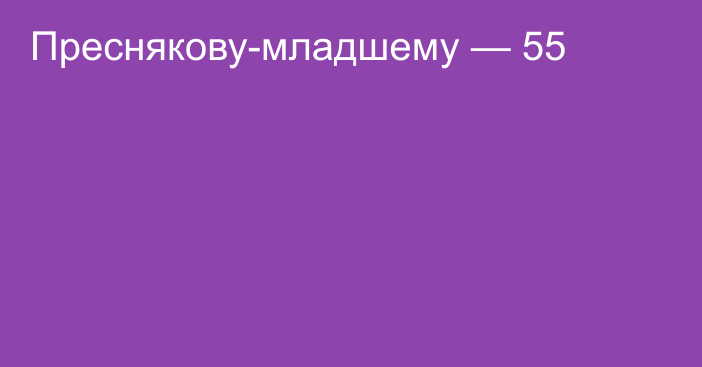 Преснякову-младшему — 55